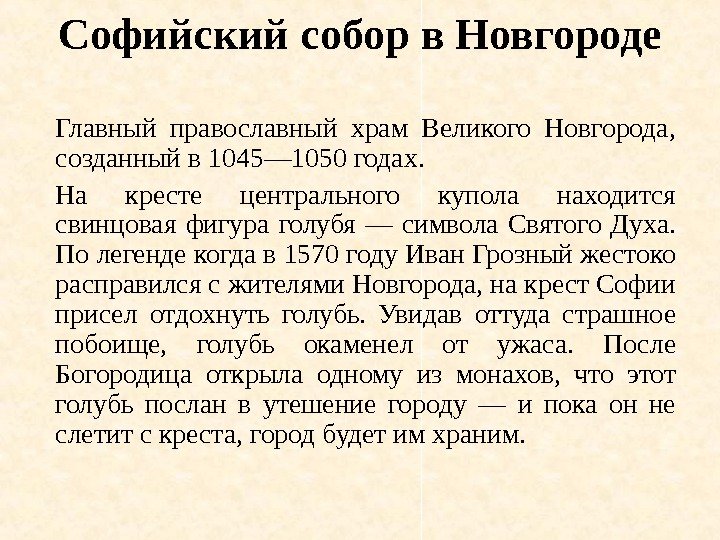 Софийский собор в Новгороде

Главный православный храм Великого Новгорода, созданный в 1045—1050 годах.

На кресте центрального купола находится свинцовая фигура голубя — символа Святого Духа. По легенде когда в 1570 году Иван Грозный жестоко расправился с жителями Новгорода, на крест Софии присел отдохнуть голубь. Увидав оттуда страшное побоище, голубь окаменел от ужаса. После Богородица открыла одному из монахов, что этот голубь послан в утешение городу — и пока он не слетит с креста, город будет им храним.